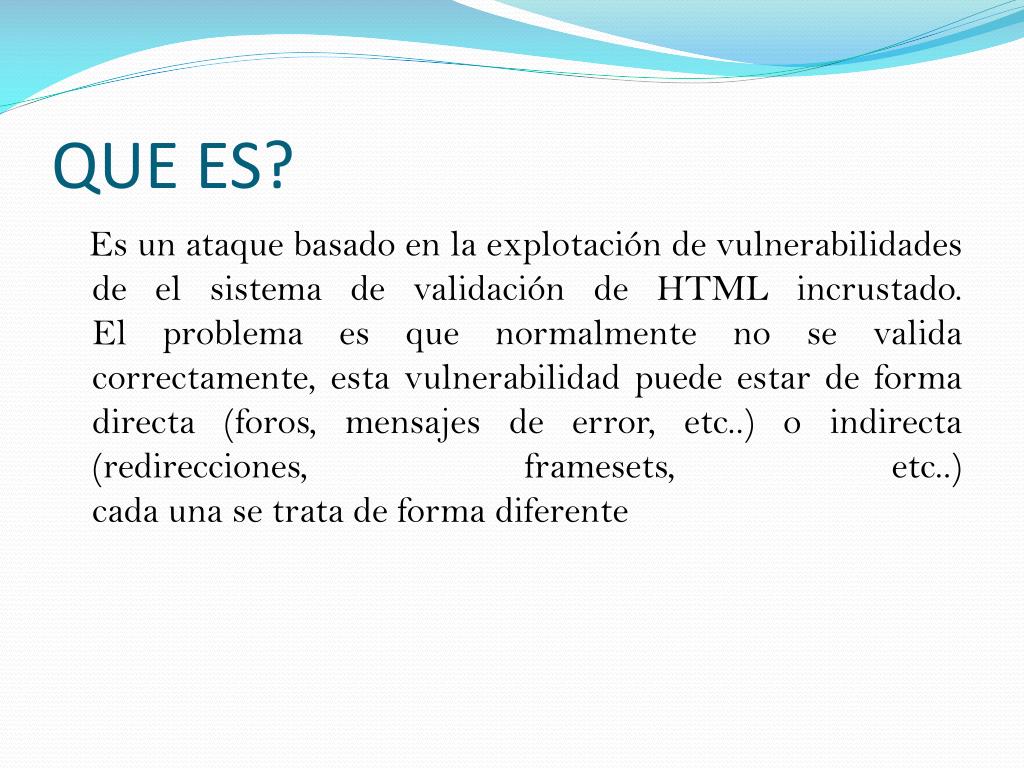 QUE ES?

Es un ataque basado en la explotación de vulnerabilidades de el sistema de validación de HTML incrustado. El problema es que normalmente no se valida correctamente, esta vulnerabilidad puede estar de forma directa (foros, mensajes de error, etc..) o indirecta (redirecciones, framesets, etc..) cada una se trata de forma diferente